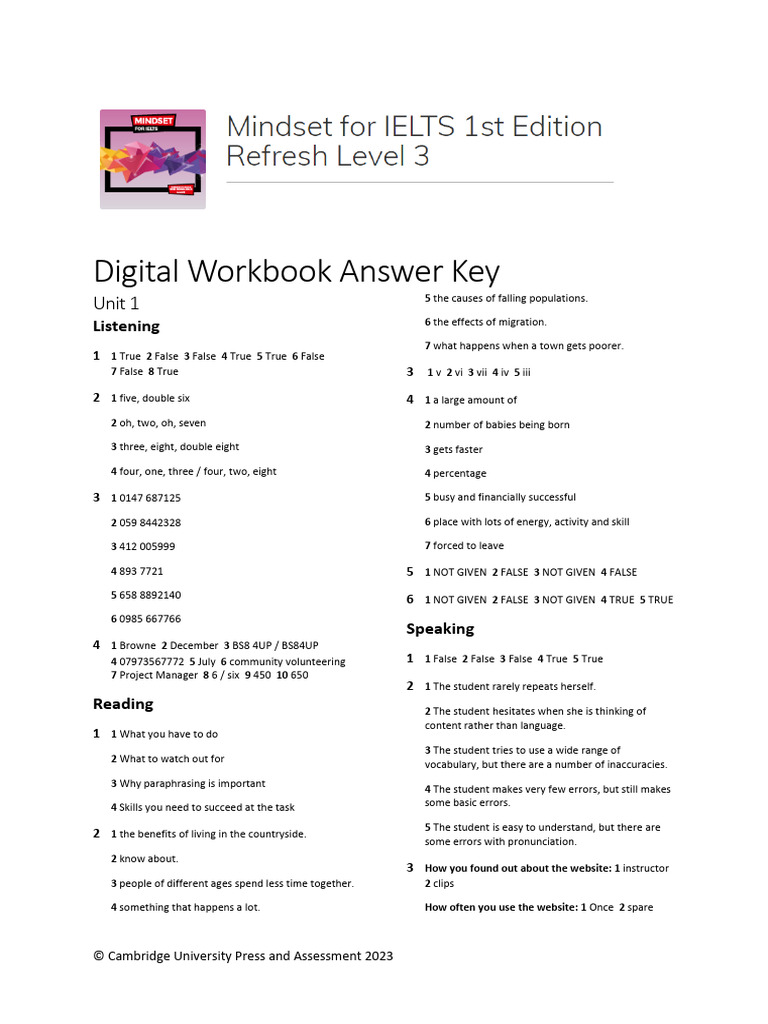 MINDSET FOR IELTS

Mindset for IELTS 1st Edition Refresh Level 3

Digital Workbook Answer Key

Unit 1

Listening

1 1 True 2 False 3 False 4 True 5 True 6 False 7 False 8 True

2 1 five, double six

2 oh, two, oh, seven

3 three, eight, double eight

4 four, one, three / four, two, eight

3 1 0147 687125

2 059 8442328

3 412 005999

4 893 7721

5 658 8892140

6 0985 667766

4 1 Browne 2 December 3 BS8 4UP / BS84UP 4 07973567772 5 July 6 community volunteering 7 Project Manager 8 6 / six 9 450 10 650

Reading

1 1 What you have to do

2 What to watch out for

3 Why paraphrasing is important

4 Skills you need to succeed at the task

2 1 the benefits of living in the countryside.

2 know about.

3 people of different ages spend less time together.

4 something that happens a lot.

5 the causes of falling populations.

6 the effects of migration.

7 what happens when a town gets poorer.

3 1 v 2 vi 3 vii 4 iv 5 iii

4 1 a large amount of

2 number of babies being born

3 gets faster

4 percentage

5 busy and financially successful

6 place with lots of energy, activity and skill

7 forced to leave

5 1 NOT GIVEN 2 FALSE 3 NOT GIVEN 4 FALSE

6 1 NOT GIVEN 2 FALSE 3 NOT GIVEN 4 TRUE 5 TRUE

Speaking

1 1 False 2 False 3 False 4 True 5 True

2 1 The student rarely repeats herself.

2 The student hesitates when she is thinking of content rather than language.

3 The student tries to use a wide range of vocabulary, but there are a number of inaccuracies.

4 The student makes very few errors, but still makes some basic errors.

5 The student is easy to understand, but there are some errors with pronunciation.

3 How you found out about the website: 1 instructor 2 clips

How often you use the website: 1 Once 2 spare

© Cambridge University Press and Assessment 2023